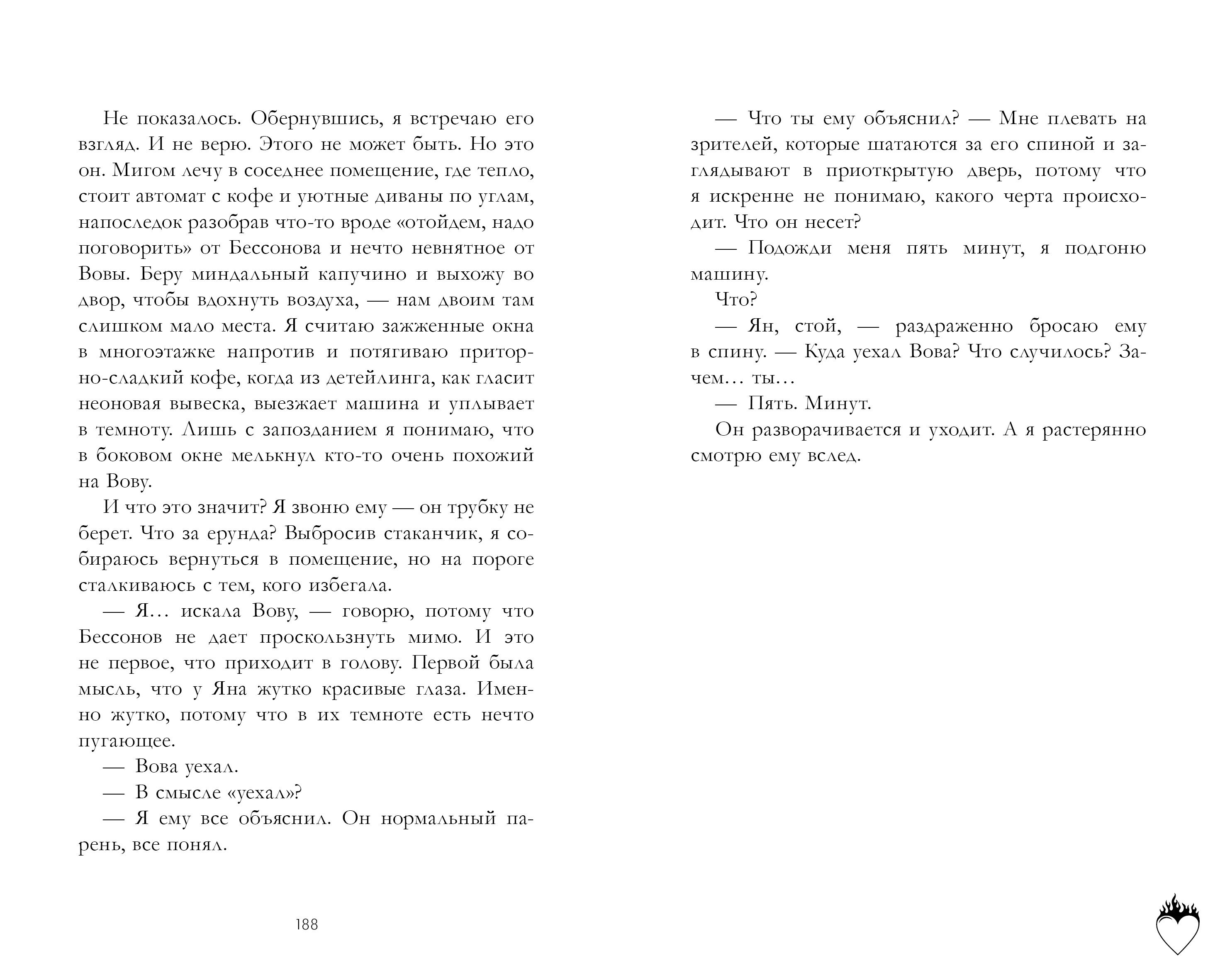 Не показалось. Обернувшись, я встречаю его взгляд. И не верю. Этого не может быть. Но это он. Мигом лечу в соседнее помещение, где тепло, стоит автомат с кофе и уютные диваны по углам, напоследок разобрав что-то вроде «отойдем, надо поговорить» от Бессонова и нечто невнятное от Вовы. Беру миндальный капучино и выхожу во двор, чтобы вдохнуть воздуха, — нам двоим там слишком мало места. Я считаю зажженные окна в многоэтажке напротив и потягиваю приторно-сладкий кофе, когда из детейлинга, как гласит неоновая вывеска, выезжает машина и уплывает в темноту. Лишь с запозданием я понимаю, что в боковом окне мелькнул кто-то очень похожий на Вову.

И что это значит? Я звоню ему — он трубку не берет. Что за ерунда? Выбросив стаканчик, я собираюсь вернуться в помещение, но на пороге сталкиваюсь с тем, кого избегала.

— Я… искала Вову, — говорю, потому что Бессонов не дает проскользнуть мимо. И это не первое, что приходит в голову. Первой была мысль, что у Яна жутко красивые глаза. Именно жутко, потому что в их темноте есть нечто пугающее.

— Вова уехал.

— В смысле «уехал»?

— Я ему все объяснил. Он нормальный парень, все понял.

188

— Что ты ему объяснил? — Мне плевать на зрителей, которые шатаются за его спиной и заглядывают в приоткрытую дверь, потому что я искренне не понимаю, какого черта происходит. Что он несет?

— Подожди меня пять минут, я подгоню машину.

Что?

— Ян, стой, — раздраженно бросаю ему в спину. — Куда уехал Вова? Что случилось? Зачем… ты…

— Пять. Минут.

Он разворачивается и уходит. А я растерянно смотрю ему вслед.